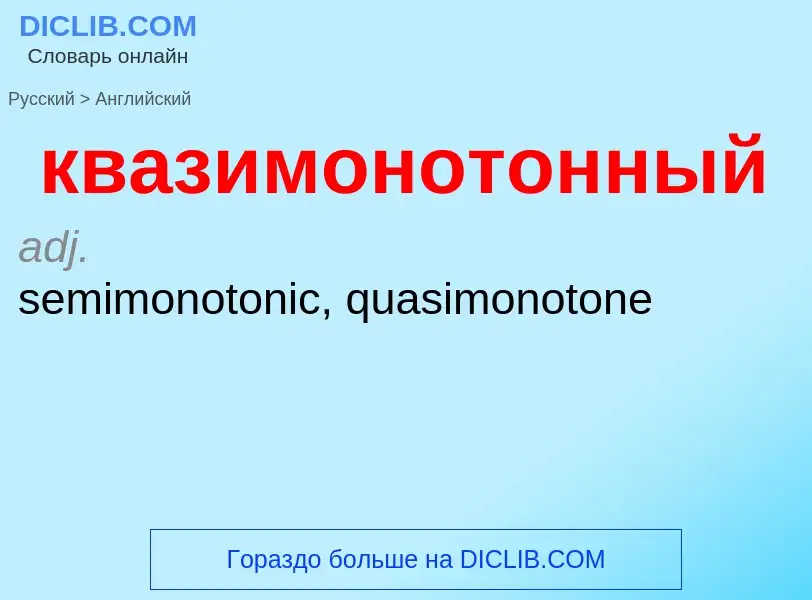 DICLIB.COM
Словарь онлайн

Русский > Английский

квазимонотонный

adj.

semimonotonic, quasimonotone

Гораздо больше на DICLIB.COM